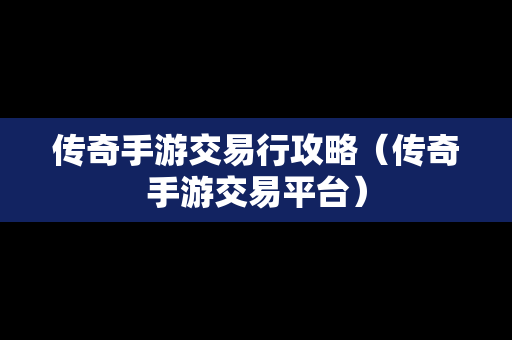 传奇手游交易行攻略（传奇手游交易平台）